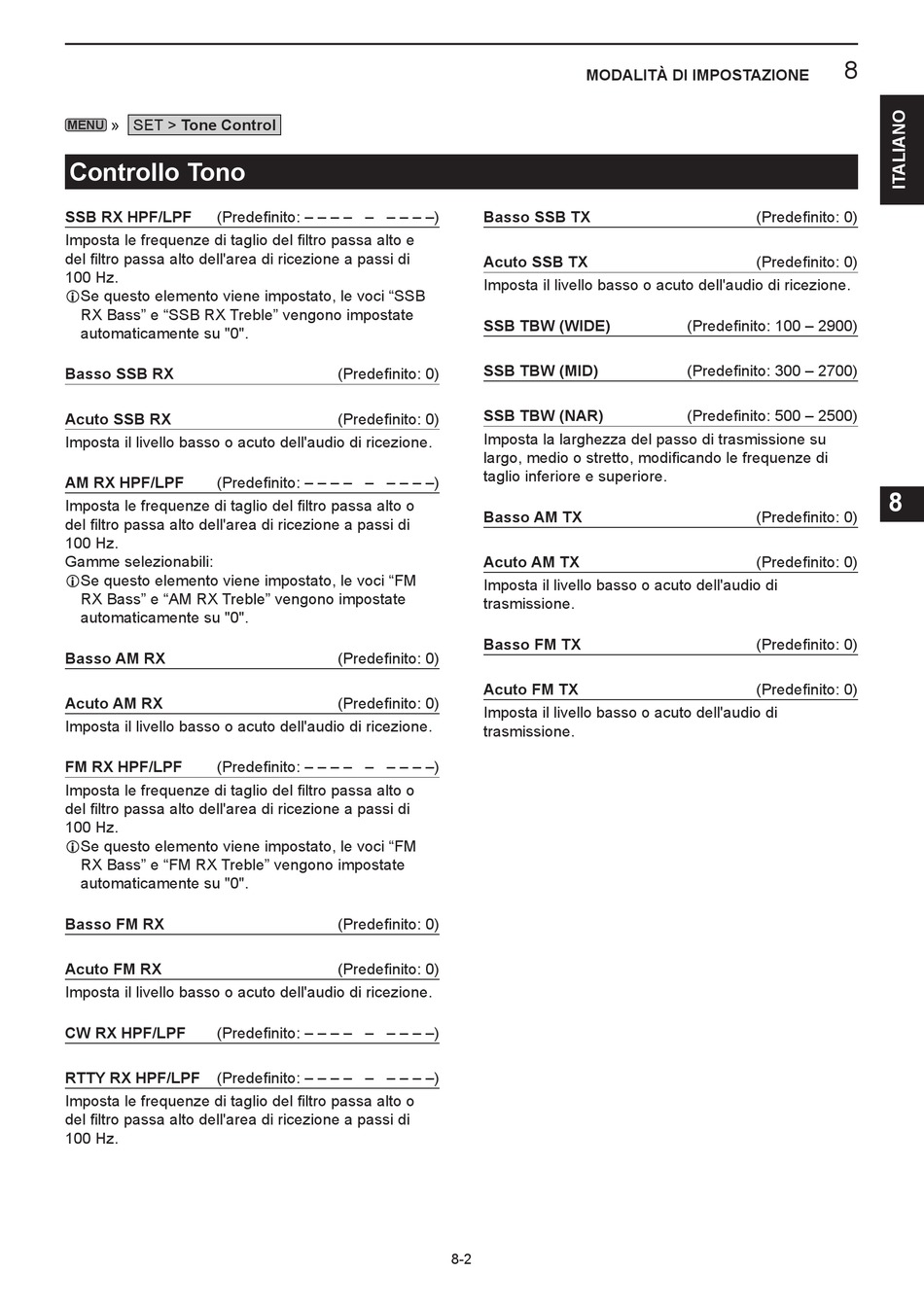 MODALITÀ DI IMPOSTAZIONE 8

ITALIANO

MENU » SET > Tone Control

Controllo Tono

SSB RX HPF/LPF (Predefinito: – – – – – – – – –)
Imposta le frequenze di taglio del filtro passa alto e del filtro passa alto dell'area di ricezione a passi di 100 Hz.
ⓘSe questo elemento viene impostato, le voci “SSB RX Bass” e “SSB RX Treble” vengono impostate automaticamente su "0".

Basso SSB RX (Predefinito: 0)

Acuto SSB RX (Predefinito: 0)
Imposta il livello basso o acuto dell'audio di ricezione.

AM RX HPF/LPF (Predefinito: – – – – – – – – –)
Imposta le frequenze di taglio del filtro passa alto o del filtro passa alto dell'area di ricezione a passi di 100 Hz.
Gamme selezionabili:
ⓘSe questo elemento viene impostato, le voci “FM RX Bass” e “AM RX Treble” vengono impostate automaticamente su "0".

Basso AM RX (Predefinito: 0)

Acuto AM RX (Predefinito: 0)
Imposta il livello basso o acuto dell'audio di ricezione.

FM RX HPF/LPF (Predefinito: – – – – – – – – –)
Imposta le frequenze di taglio del filtro passa alto o del filtro passa alto dell'area di ricezione a passi di 100 Hz.
ⓘSe questo elemento viene impostato, le voci “FM RX Bass” e “FM RX Treble” vengono impostate automaticamente su "0".

Basso FM RX (Predefinito: 0)

Acuto FM RX (Predefinito: 0)
Imposta il livello basso o acuto dell'audio di ricezione.

CW RX HPF/LPF (Predefinito: – – – – – – – – –)

RTTY RX HPF/LPF (Predefinito: – – – – – – – – –)
Imposta le frequenze di taglio del filtro passa alto o del filtro passa alto dell'area di ricezione a passi di 100 Hz.

Basso SSB TX (Predefinito: 0)

Acuto SSB TX (Predefinito: 0)
Imposta il livello basso o acuto dell'audio di ricezione.

SSB TBW (WIDE) (Predefinito: 100 – 2900)

SSB TBW (MID) (Predefinito: 300 – 2700)

SSB TBW (NAR) (Predefinito: 500 – 2500)
Imposta la larghezza del passo di trasmissione su largo, medio o stretto, modificando le frequenze di taglio inferiore e superiore.

Basso AM TX (Predefinito: 0)

Acuto AM TX (Predefinito: 0)
Imposta il livello basso o acuto dell'audio di trasmissione.

Basso FM TX (Predefinito: 0)

Acuto FM TX (Predefinito: 0)
Imposta il livello basso o acuto dell'audio di trasmissione.

8

8-2